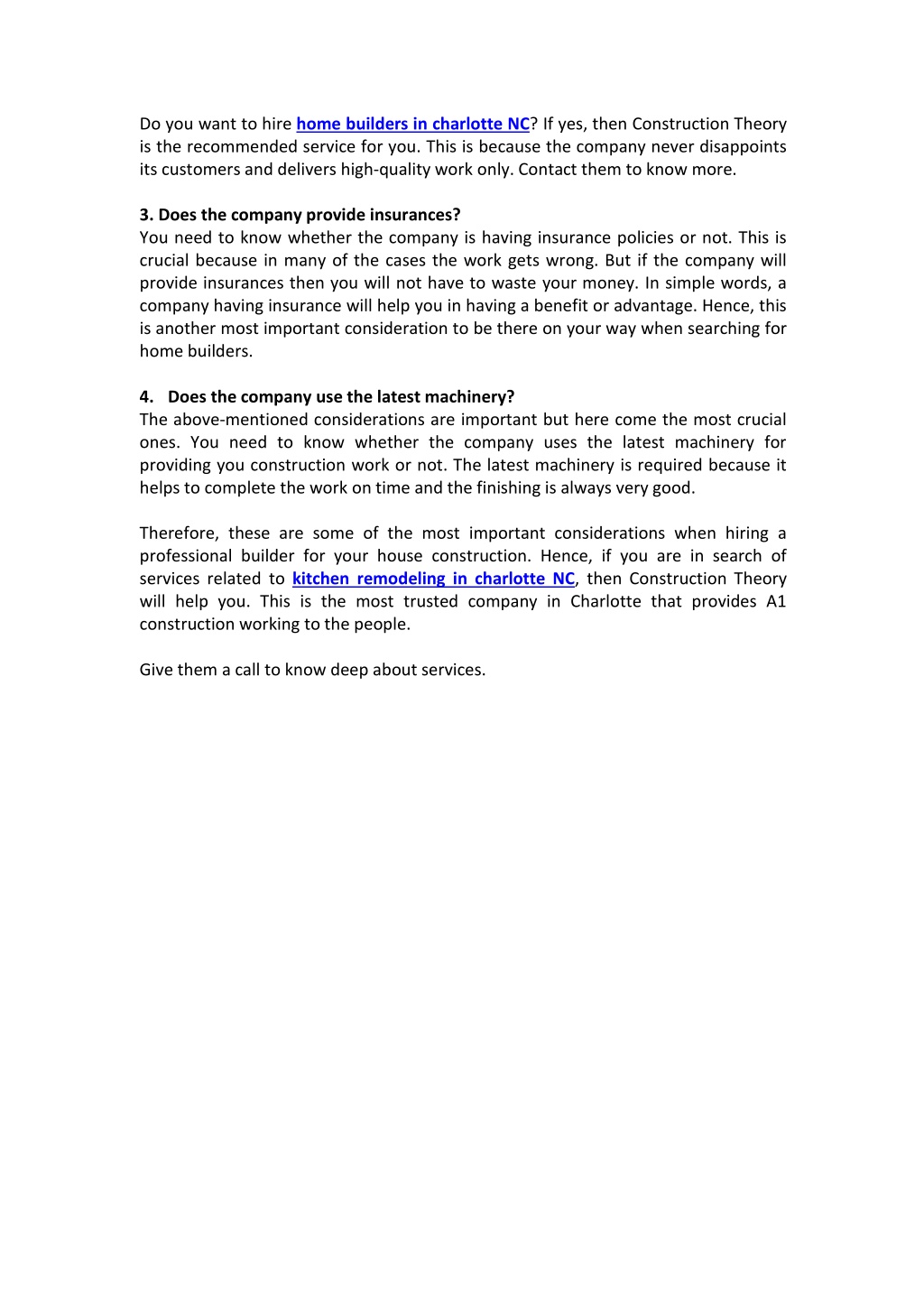 Do you want to hire home builders in charlotte NC? If yes, then Construction Theory is the recommended service for you. This is because the company never disappoints its customers and delivers high-quality work only. Contact them to know more.

3. Does the company provide insurances?
You need to know whether the company is having insurance policies or not. This is crucial because in many of the cases the work gets wrong. But if the company will provide insurances then you will not have to waste your money. In simple words, a company having insurance will help you in having a benefit or advantage. Hence, this is another most important consideration to be there on your way when searching for home builders.

4. Does the company use the latest machinery?
The above-mentioned considerations are important but here come the most crucial ones. You need to know whether the company uses the latest machinery for providing you construction work or not. The latest machinery is required because it helps to complete the work on time and the finishing is always very good.

Therefore, these are some of the most important considerations when hiring a professional builder for your house construction. Hence, if you are in search of services related to kitchen remodeling in charlotte NC, then Construction Theory will help you. This is the most trusted company in Charlotte that provides A1 construction working to the people.

Give them a call to know deep about services.